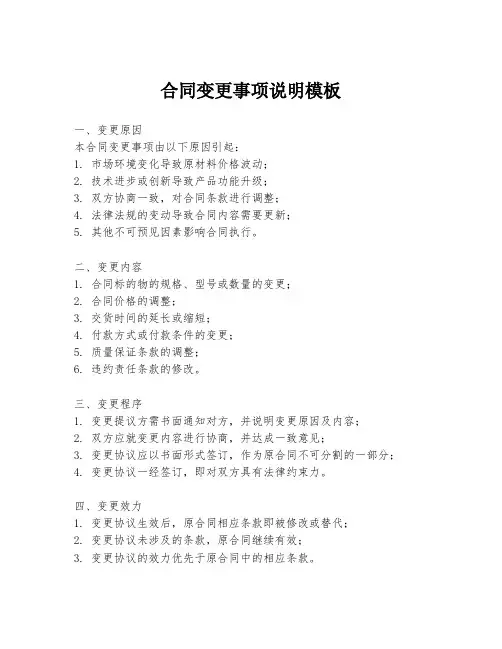 合同变更事项说明模板

一、变更原因
本合同变更事项由以下原因引起：
1. 市场环境变化导致原材料价格波动；
2. 技术进步或创新导致产品功能升级；
3. 双方协商一致，对合同条款进行调整；
4. 法律法规的变动导致合同内容需要更新；
5. 其他不可预见因素影响合同执行。

二、变更内容
1. 合同标的物的规格、型号或数量的变更；
2. 合同价格的调整；
3. 交货时间的延长或缩短；
4. 付款方式或付款条件的变更；
5. 质量保证条款的调整；
6. 违约责任条款的修改。

三、变更程序
1. 变更提议方需书面通知对方，并说明变更原因及内容；
2. 双方应就变更内容进行协商，并达成一致意见；
3. 变更协议应以书面形式签订，作为原合同不可分割的一部分；
4. 变更协议一经签订，即对双方具有法律约束力。

四、变更效力
1. 变更协议生效后，原合同相应条款即被修改或替代；
2. 变更协议未涉及的条款，原合同继续有效；
3. 变更协议的效力优先于原合同中的相应条款。